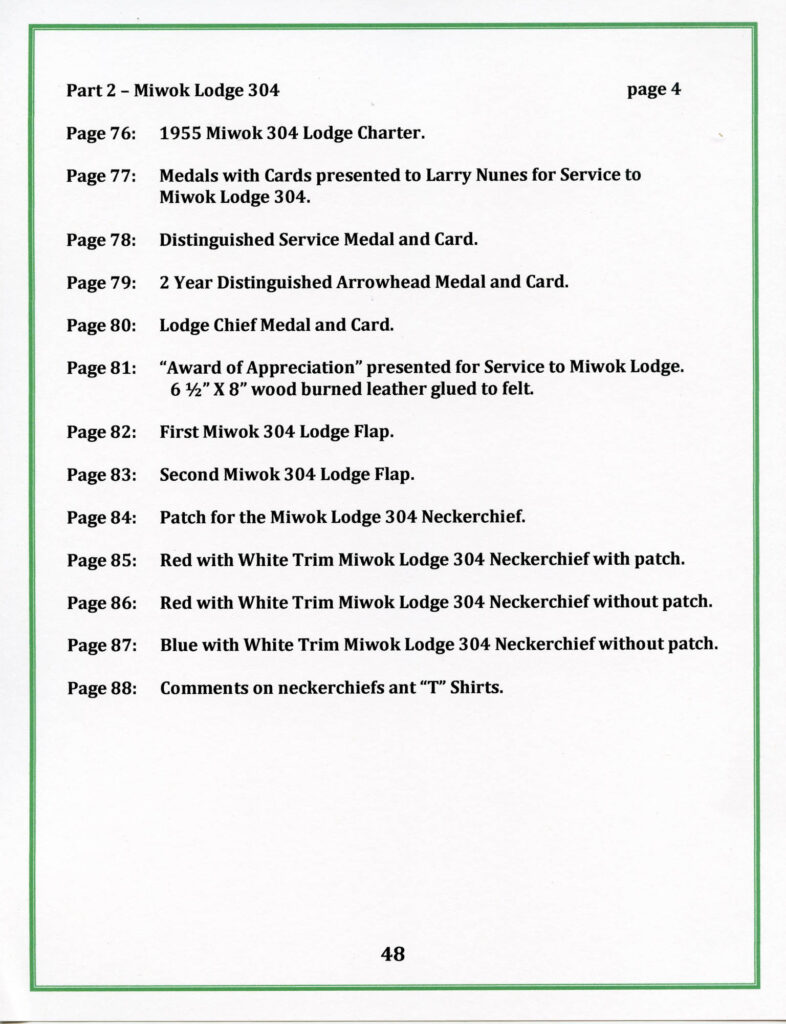 Part 2 – Miwok Lodge 304 page 4

Page 76: 1955 Miwok 304 Lodge Charter.

Page 77: Medals with Cards presented to Larry Nunes for Service to Miwok Lodge 304.

Page 78: Distinguished Service Medal and Card.

Page 79: 2 Year Distinguished Arrowhead Medal and Card.

Page 80: Lodge Chief Medal and Card.

Page 81: "Award of Appreciation" presented for Service to Miwok Lodge. 6 ½" X 8" wood burned leather glued to felt.

Page 82: First Miwok 304 Lodge Flap.

Page 83: Second Miwok 304 Lodge Flap.

Page 84: Patch for the Miwok Lodge 304 Neckerchief.

Page 85: Red with White Trim Miwok Lodge 304 Neckerchief with patch.

Page 86: Red with White Trim Miwok Lodge 304 Neckerchief without patch.

Page 87: Blue with White Trim Miwok Lodge 304 Neckerchief without patch.

Page 88: Comments on neckerchiefs ant "T" Shirts.

48